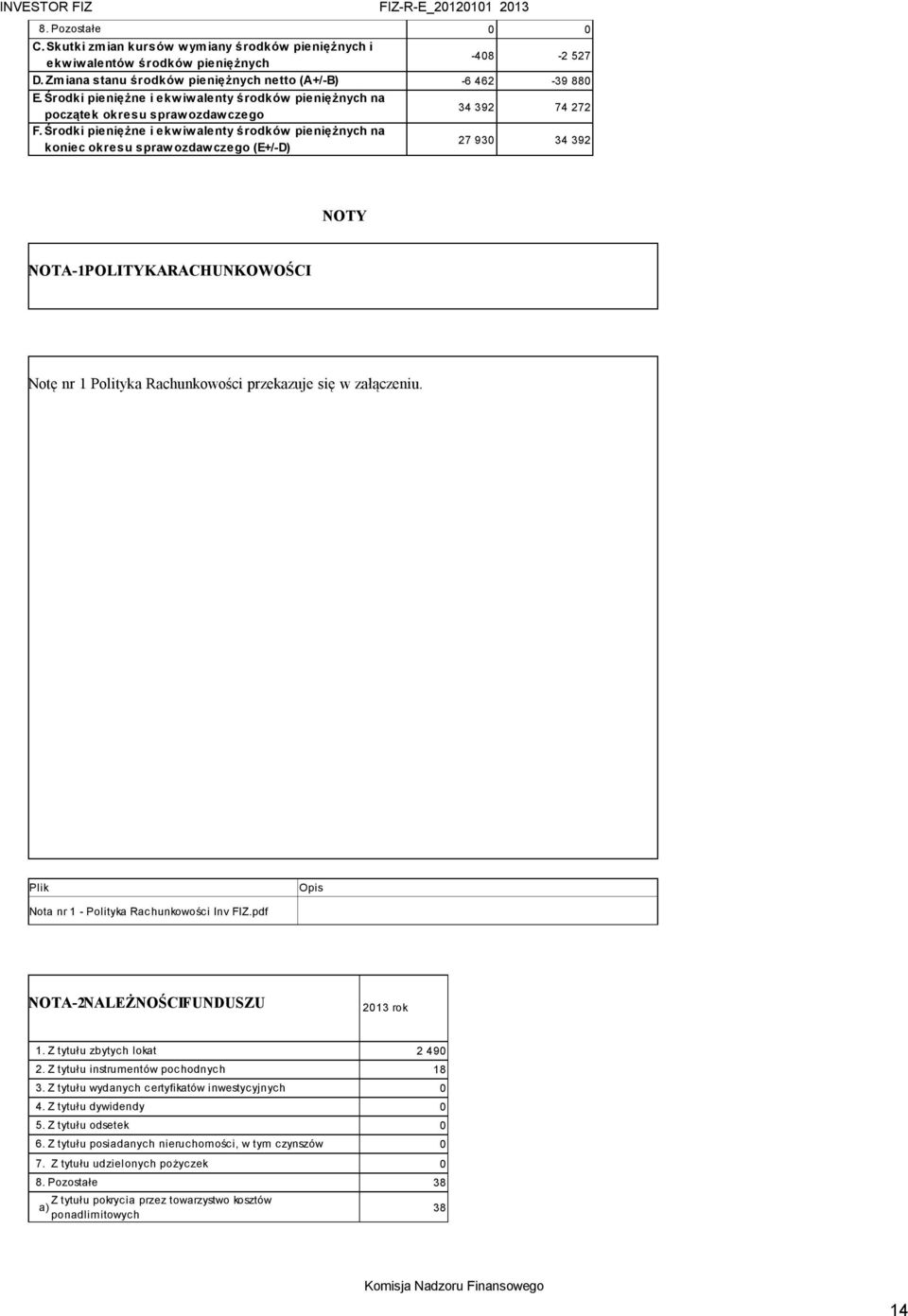 INVESTOR FIZ FIZ-R-E_20120101 2013

| | | |
|---|---|---|
| 8. Pozostałe | 0 | 0 |
| C. Skutki zmian kursów wymiany środków pieniężnych i ekwiwalentów środków pieniężnych | -408 | -2 527 |
| D. Zmiana stanu środków pieniężnych netto (A+/-B) | -6 462 | -39 880 |
| E. Środki pieniężne i ekwiwalenty środków pieniężnych na początek okresu sprawozdawczego | 34 392 | 74 272 |
| F. Środki pieniężne i ekwiwalenty środków pieniężnych na koniec okresu sprawozdawczego (E+/-D) | 27 930 | 34 392 |

NOTY

NOTA-1POLITYKARACHUNKOWOŚCI

Notę nr 1 Polityka Rachunkowości przekazuje się w załączeniu.

| Plik | Opis |
|---|---|
| Nota nr 1 - Polityka Rachunkowości Inv FIZ.pdf | |

| NOTA-2NALEŻNOŚCIFUNDUSZU | 2013 rok |
|---|---|
| 1. Z tytułu zbytych lokat | 2 490 |
| 2. Z tytułu instrumentów pochodnych | 18 |
| 3. Z tytułu wydanych certyfikatów inwestycyjnych | 0 |
| 4. Z tytułu dywidendy | 0 |
| 5. Z tytułu odsetek | 0 |
| 6. Z tytułu posiadanych nieruchomości, w tym czynszów | 0 |
| 7. Z tytułu udzielonych pożyczek | 0 |
| 8. Pozostałe | 38 |
| a) Z tytułu pokrycia przez towarzystwo kosztów ponadlimitowych | 38 |

Komisja Nadzoru Finansowego

14